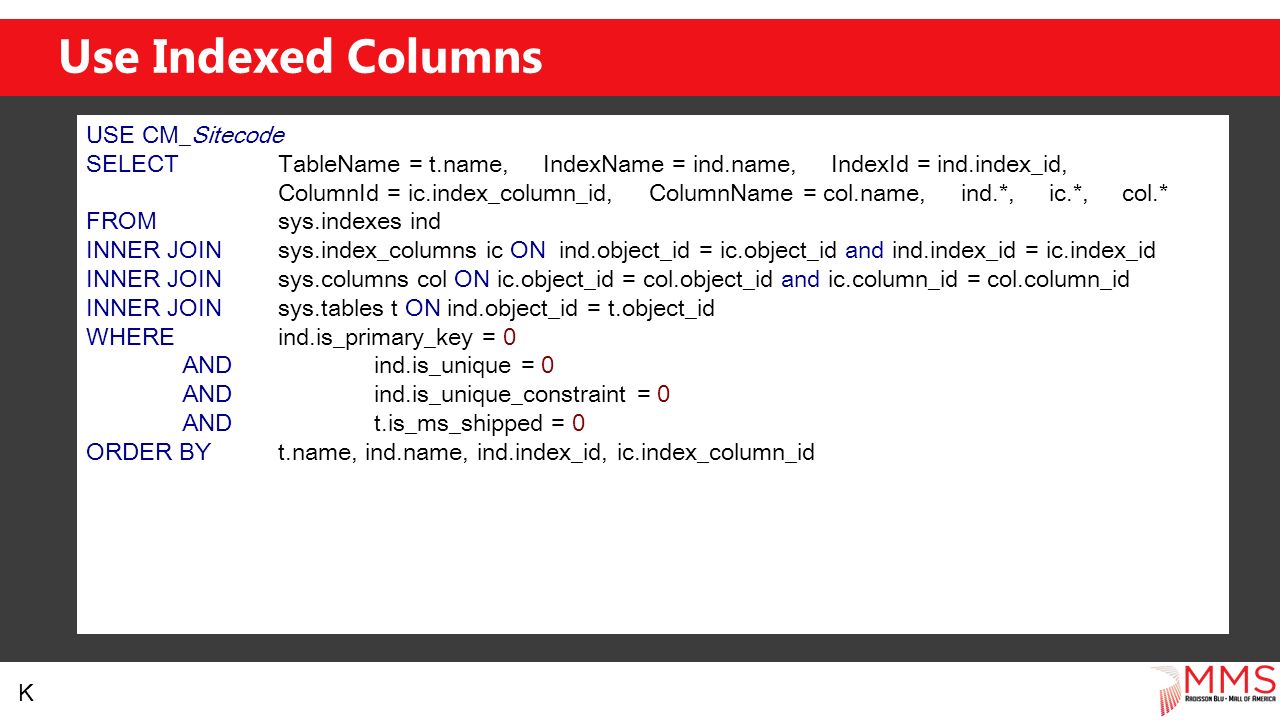 Use Indexed Columns

USE CM_Sitecode
SELECT TableName = t.name, IndexName = ind.name, IndexId = ind.index_id,
ColumnId = ic.index_column_id, ColumnName = col.name, ind.*, ic.*, col.*
FROM sys.indexes ind
INNER JOIN sys.index_columns ic ON ind.object_id = ic.object_id and ind.index_id = ic.index_id
INNER JOIN sys.columns col ON ic.object_id = col.object_id and ic.column_id = col.column_id
INNER JOIN sys.tables t ON ind.object_id = t.object_id
WHERE ind.is_primary_key = 0
AND ind.is_unique = 0
AND ind.is_unique_constraint = 0
AND t.is_ms_shipped = 0
ORDER BY t.name, ind.name, ind.index_id, ic.index_column_id

K

MMS
RADISSON BLU · MALL OF AMERICA